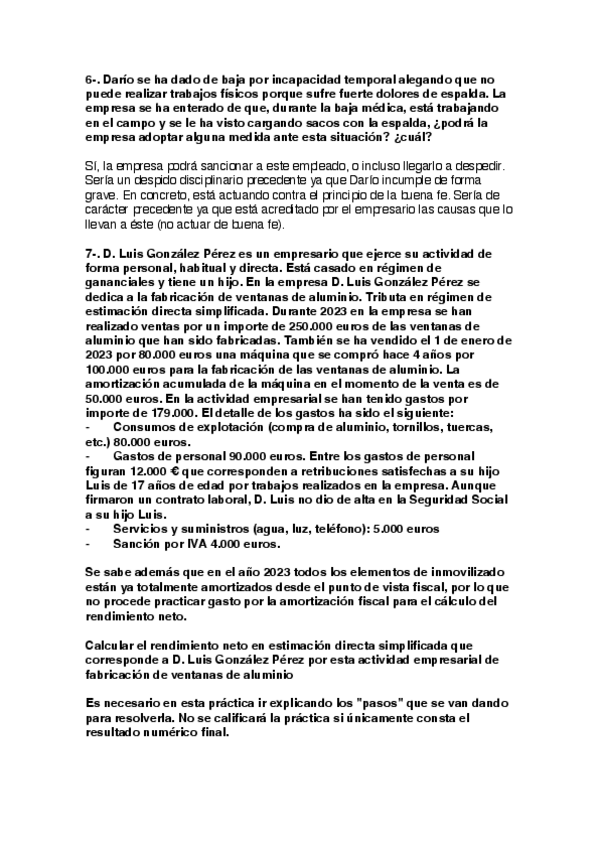 6-. Darío se ha dado de baja por incapacidad temporal alegando que no puede realizar trabajos físicos porque sufre fuerte dolores de espalda. La empresa se ha enterado de que, durante la baja médica, está trabajando en el campo y se le ha visto cargando sacos con la espalda, ¿podrá la empresa adoptar alguna medida ante esta situación? ¿cuál?

Sí, la empresa podrá sancionar a este empleado, o incluso llegarlo a despedir. Sería un despido disciplinario precedente ya que Darío incumple de forma grave. En concreto, está actuando contra el principio de la buena fe. Sería de carácter precedente ya que está acreditado por el empresario las causas que lo llevan a éste (no actuar de buena fe).

7-. D. Luis González Pérez es un empresario que ejerce su actividad de forma personal, habitual y directa. Está casado en régimen de gananciales y tiene un hijo. En la empresa D. Luis González Pérez se dedica a la fabricación de ventanas de aluminio. Tributa en régimen de estimación directa simplificada. Durante 2023 en la empresa se han realizado ventas por un importe de 250.000 euros de las ventanas de aluminio que han sido fabricadas. También se ha vendido el 1 de enero de 2023 por 80.000 euros una máquina que se compró hace 4 años por 100.000 euros para la fabricación de las ventanas de aluminio. La amortización acumulada de la máquina en el momento de la venta es de 50.000 euros. En la actividad empresarial se han tenido gastos por importe de 179.000. El detalle de los gastos ha sido el siguiente:
- Consumos de explotación (compra de aluminio, tornillos, tuercas, etc.) 80.000 euros.
- Gastos de personal 90.000 euros. Entre los gastos de personal figuran 12.000 € que corresponden a retribuciones satisfechas a su hijo Luis de 17 años de edad por trabajos realizados en la empresa. Aunque firmaron un contrato laboral, D. Luis no dio de alta en la Seguridad Social a su hijo Luis.
- Servicios y suministros (agua, luz, teléfono): 5.000 euros
- Sanción por IVA 4.000 euros.

Se sabe además que en el año 2023 todos los elementos de inmovilizado están ya totalmente amortizados desde el punto de vista fiscal, por lo que no procede practicar gasto por la amortización fiscal para el cálculo del rendimiento neto.

Calcular el rendimiento neto en estimación directa simplificada que corresponde a D. Luis González Pérez por esta actividad empresarial de fabricación de ventanas de aluminio

Es necesario en esta práctica ir explicando los "pasos" que se van dando para resolverla. No se calificará la práctica si únicamente consta el resultado numérico final.